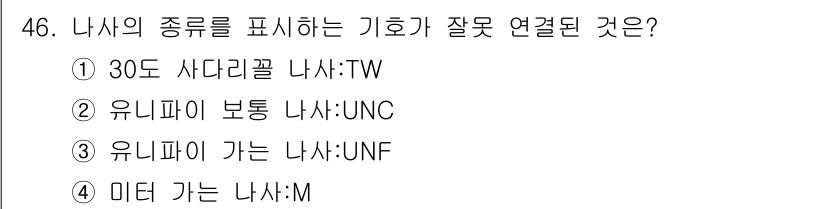 46. 나사의 종류를 표시하는 기호가 잘못 연결된 것은?

① 30도 사다리꼴 나사:TW

② 유니파이 보통 나사:UNC

③ 유니파이 가는 나사:UNF

④ 미터 가는 나사:M